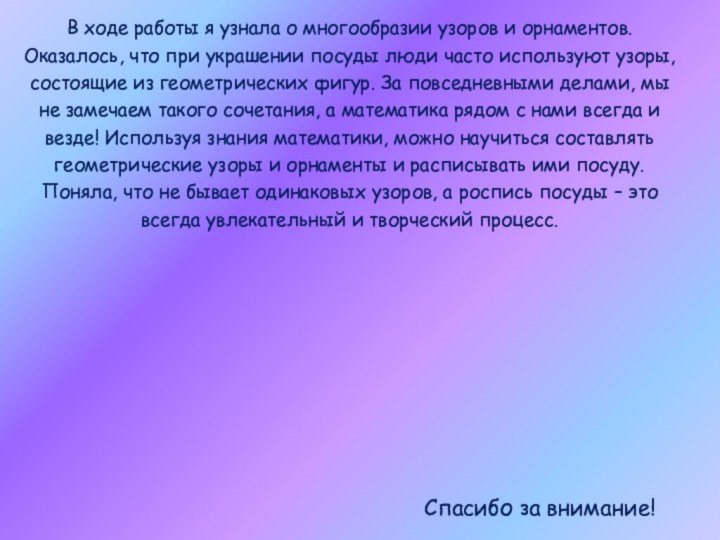 В ходе работы я узнала о многообразии узоров и орнаментов. Оказалось, что при украшении посуды люди часто используют узоры, состоящие из геометрических фигур. За повседневными делами, мы не замечаем такого сочетания, а математика рядом с нами всегда и везде! Используя знания математики, можно научиться составлять геометрические узоры и орнаменты и расписывать ими посуду. Поняла, что не бывает одинаковых узоров, а роспись посуды – это всегда увлекательный и творческий процесс.

Спасибо за внимание!